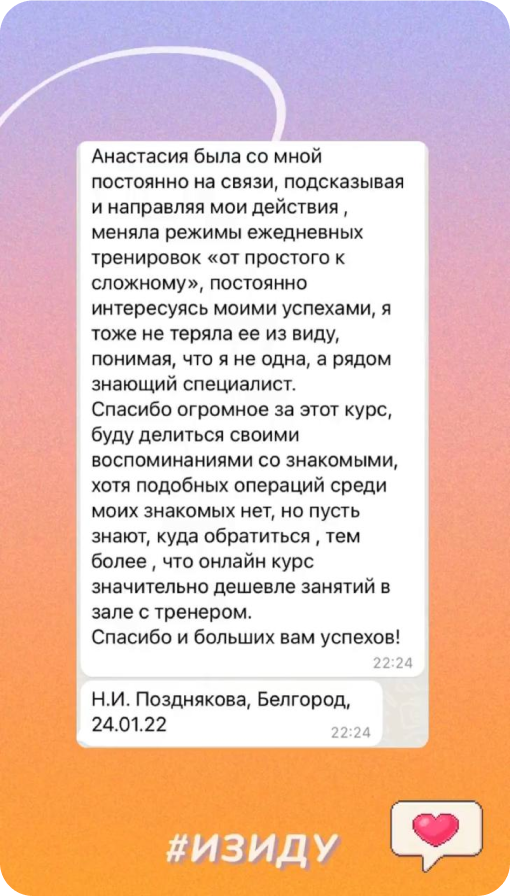 Анастасия была со мной постоянно на связи, подсказывая и направляя мои действия , меняла режимы ежедневных тренировок «от простого к сложному», постоянно интересуясь моими успехами, я тоже не теряла ее из виду, понимая, что я не одна, а рядом знающий специалист.
Спасибо огромное за этот курс, буду делиться своими воспоминаниями со знакомыми, хотя подобных операций среди моих знакомых нет, но пусть знают, куда обратиться , тем более , что онлайн курс значительно дешевле занятий в зале с тренером.
Спасибо и больших вам успехов!
22:24

Н.И. Позднякова, Белгород, 24.01.22
22:24

#ИЗИДУ